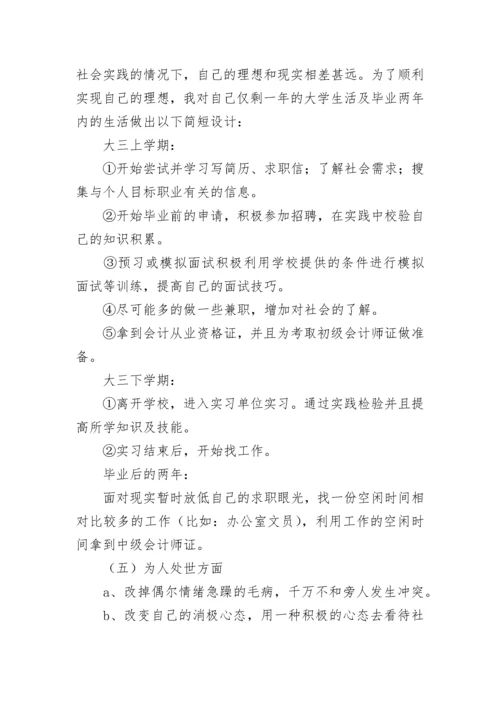 社会实践的情况下，自己的理想和现实相差甚远。为了顺利实现自己的理想，我对自己仅剩一年的大学生活及毕业两年内的生活做出以下简短设计：

大三上学期：

①开始尝试并学习写简历、求职信；了解社会需求；搜集与个人目标职业有关的信息。

②开始毕业前的申请，积极参加招聘，在实践中校验自己的知识积累。

③预习或模拟面试积极利用学校提供的条件进行模拟面试等训练，提高自己的面试技巧。

④尽可能多的做一些兼职，增加对社会的了解。

⑤拿到会计从业资格证，并且为考取初级会计师证做准备。

大三下学期：

①离开学校，进入实习单位实习。通过实践检验并且提高所学知识及技能。

②实习结束后，开始找工作。

毕业后的两年：

面对现实暂时放低自己的求职眼光，找一份空闲时间相对比较多的工作（比如：办公室文员），利用工作的空闲时间拿到中级会计师证。

（五）为人处世方面

a、改掉偶尔情绪急躁的毛病，千万不和旁人发生冲突。

b、改变自己的消极心态，用一种积极的心态去看待社